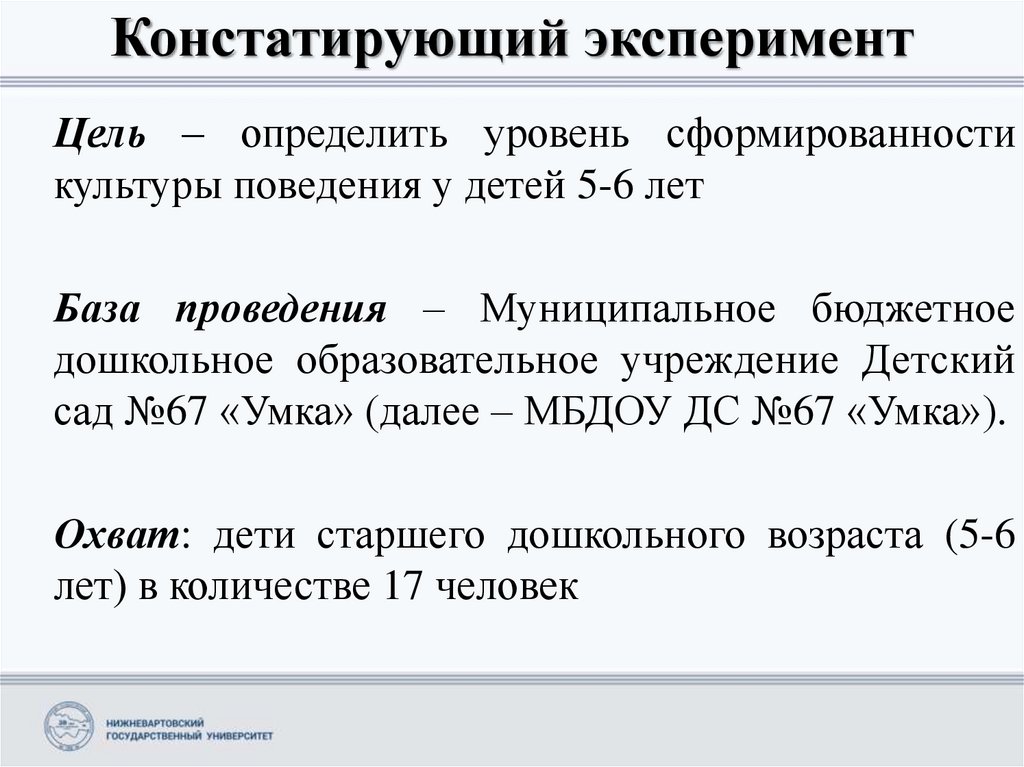 Констатирующий эксперимент

Цель – определить уровень сформированности культуры поведения у детей 5-6 лет

База проведения – Муниципальное бюджетное дошкольное образовательное учреждение Детский сад №67 «Умка» (далее – МБДОУ ДС №67 «Умка»).

Охват: дети старшего дошкольного возраста (5-6 лет) в количестве 17 человек

НИЖНЕВАРТОВСКИЙ ГОСУДАРСТВЕННЫЙ УНИВЕРСИТЕТ